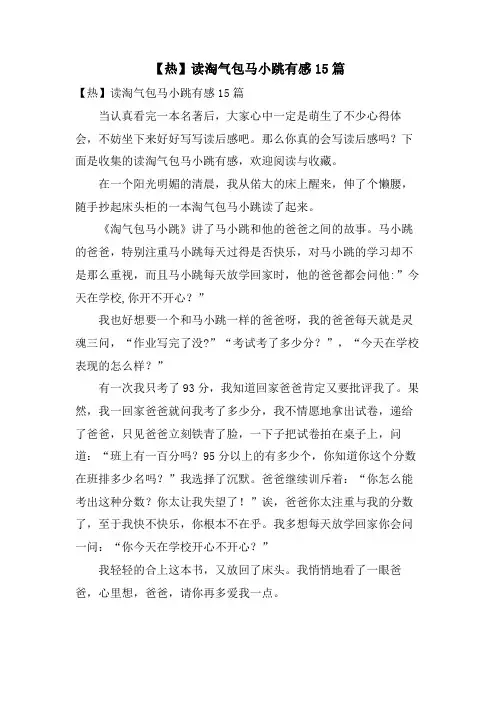 【热】读淘气包马小跳有感15篇

【热】读淘气包马小跳有感15篇

当认真看完一本名著后，大家心中一定是萌生了不少心得体会，不妨坐下来好好写写读后感吧。那么你真的会写读后感吗？下面是收集的读淘气包马小跳有感，欢迎阅读与收藏。

在一个阳光明媚的清晨，我从偌大的床上醒来，伸了个懒腰，随手抄起床头柜的一本淘气包马小跳读了起来。

《淘气包马小跳》讲了马小跳和他的爸爸之间的故事。马小跳的爸爸，特别注重马小跳每天过得是否快乐，对马小跳的学习却不是那么重视，而且马小跳每天放学回家时，他的爸爸都会问他:”今天在学校,你开不开心？”

我也好想要一个和马小跳一样的爸爸呀，我的爸爸每天就是灵魂三问，“作业写完了没?”“考试考了多少分？”，“今天在学校表现的怎么样？”

有一次我只考了93分，我知道回家爸爸肯定又要批评我了。果然，我一回家爸爸就问我考了多少分，我不情愿地拿出试卷，递给了爸爸，只见爸爸立刻铁青了脸，一下子把试卷拍在桌子上，问道：“班上有一百分吗?95分以上的有多少个，你知道你这个分数在班排多少名吗？”我选择了沉默。爸爸继续训斥着：“你怎么能考出这种分数？你太让我失望了！”诶，爸爸你太注重与我的分数了，至于我快不快乐，你根本不在乎。我多想每天放学回家你会问一问：“你今天在学校开心不开心？”

我轻轻的合上这本书，又放回了床头。我悄悄地看了一眼爸爸，心里想，爸爸，请你再多爱我一点。